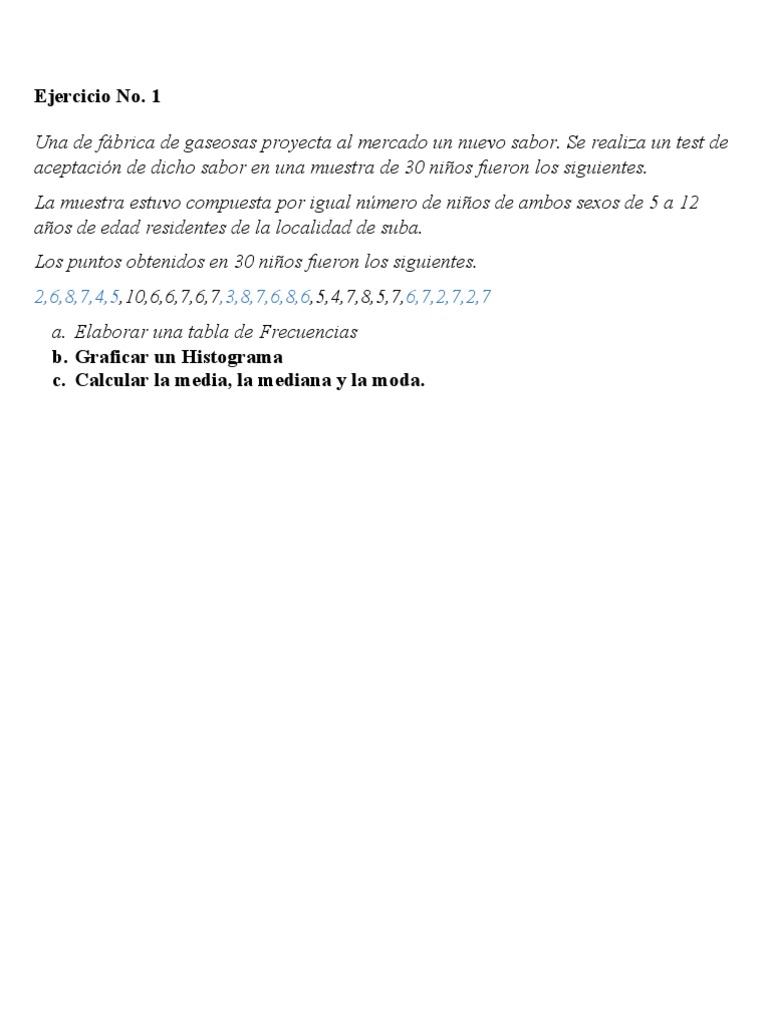 Ejercicio No. 1

Una de fábrica de gaseosas proyecta al mercado un nuevo sabor. Se realiza un test de aceptación de dicho sabor en una muestra de 30 niños fueron los siguientes.

La muestra estuvo compuesta por igual número de niños de ambos sexos de 5 a 12 años de edad residentes de la localidad de suba.

Los puntos obtenidos en 30 niños fueron los siguientes.

2,6,8,7,4,5,10,6,6,7,6,7,3,8,7,6,8,6,5,4,7,8,5,7,6,7,2,7,2,7

a. Elaborar una tabla de Frecuencias
b. Graficar un Histograma
c. Calcular la media, la mediana y la moda.